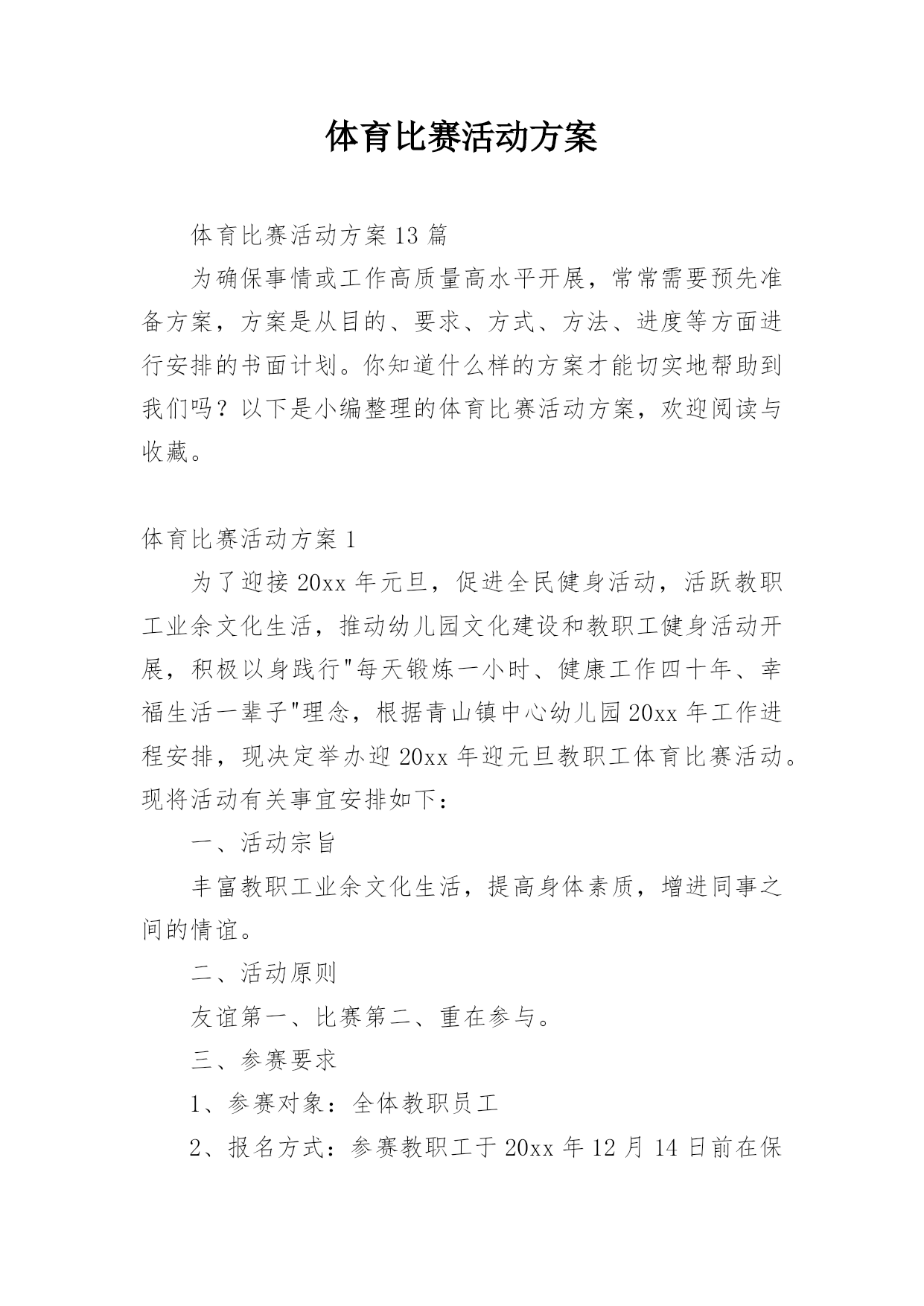 体育比赛活动方案

体育比赛活动方案13篇

为确保事情或工作高质量高水平开展，常常需要预先准备方案，方案是从目的、要求、方式、方法、进度等方面进行安排的书面计划。你知道什么样的方案才能切实地帮助到我们吗？以下是小编整理的体育比赛活动方案，欢迎阅读与收藏。

体育比赛活动方案1

为了迎接20xx年元旦，促进全民健身活动，活跃教职工业余文化生活，推动幼儿园文化建设和教职工健身活动开展，积极以身践行"每天锻炼一小时、健康工作四十年、幸福生活一辈子"理念，根据青山镇中心幼儿园20xx年工作进程安排，现决定举办迎20xx年迎元旦教职工体育比赛活动。现将活动有关事宜安排如下：

一、活动宗旨

丰富教职工业余文化生活，提高身体素质，增进同事之间的情谊。

二、活动原则

友谊第一、比赛第二、重在参与。

三、参赛要求

1、参赛对象：全体教职员工

2、报名方式：参赛教职工于20xx年12月14日前在保